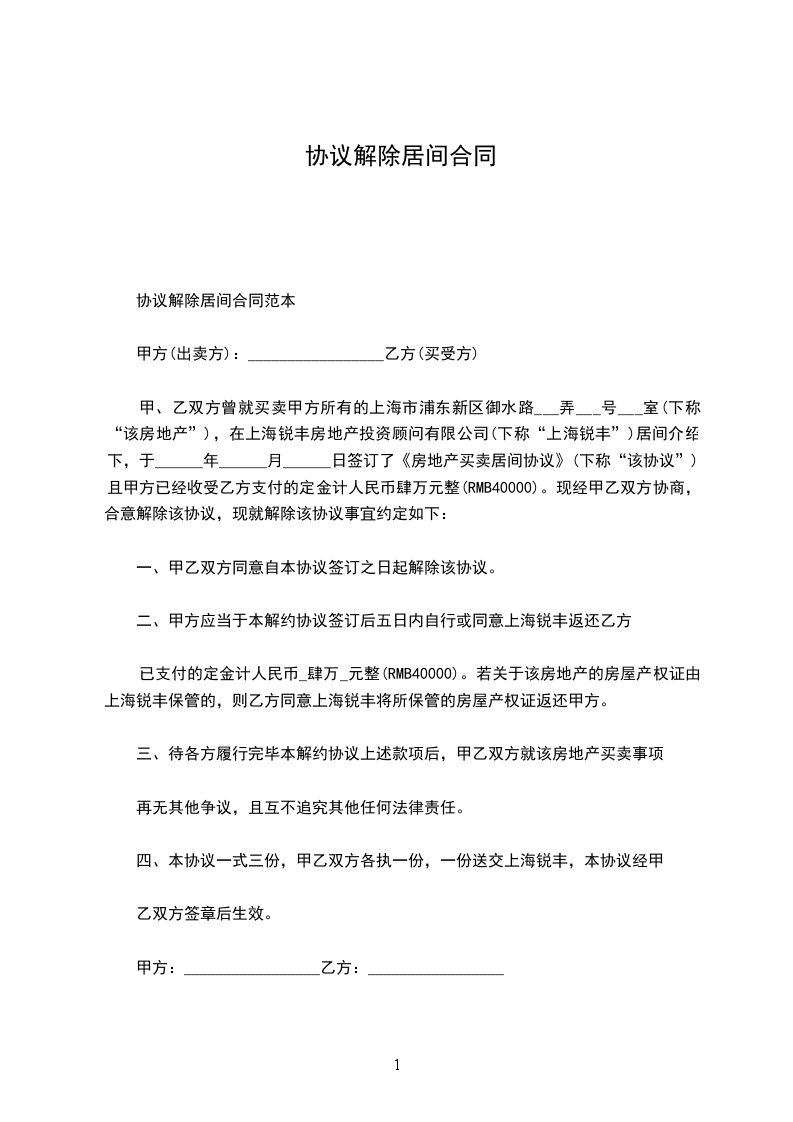 协议解除居间合同

协议解除居间合同范本

甲方(出卖方)：_________________乙方(买受方)

甲、乙双方曾就买卖甲方所有的上海市浦东新区御水路___弄___号___室(下称“该房地产”)，在上海锐丰房地产投资顾问有限公司(下称“上海锐丰”)居间介绍下，于______年______月______日签订了《房地产买卖居间协议》(下称“该协议”)且甲方已经收受乙方支付的定金计人民币肆万元整(RMB40000)。现经甲乙双方协商，合意解除该协议，现就解除该协议事宜约定如下：

一、甲乙双方同意自本协议签订之日起解除该协议。

二、甲方应当于本解约协议签订后五日内自行或同意上海锐丰返还乙方

已支付的定金计人民币_肆万_元整(RMB40000)。若关于该房地产的房屋产权证由上海锐丰保管的，则乙方同意上海锐丰将所保管的房屋产权证返还甲方。

三、待各方履行完毕本解约协议上述款项后，甲乙双方就该房地产买卖事项

再无其他争议，且互不追究其他任何法律责任。

四、本协议一式三份，甲乙双方各执一份，一份送交上海锐丰，本协议经甲

乙双方签章后生效。

甲方：_________________乙方：_________________

1